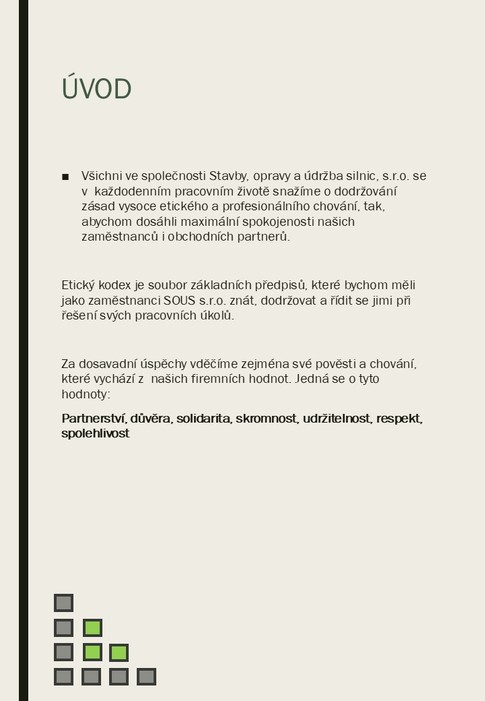 ÚVOD

■ Všichni ve společnosti Stavby, opravy a údržba silnic, s.r.o. se v každodenním pracovním životě snažíme o dodržování zásad vysoce etického a profesionálního chování, tak, abychom dosáhli maximální spokojenosti našich zaměstnanců i obchodních partnerů.

Etický kodex je soubor základních předpisů, které bychom měli jako zaměstnanci SOUS s.r.o. znát, dodržovat a řídit se jimi při řešení svých pracovních úkolů.

Za dosavadní úspěchy vděčíme zejména své pověsti a chování, které vychází z našich firemních hodnot. Jedná se o tyto hodnoty:

Partnerství, důvěra, solidarita, skromnost, udržitelnost, respekt, spolehlivost